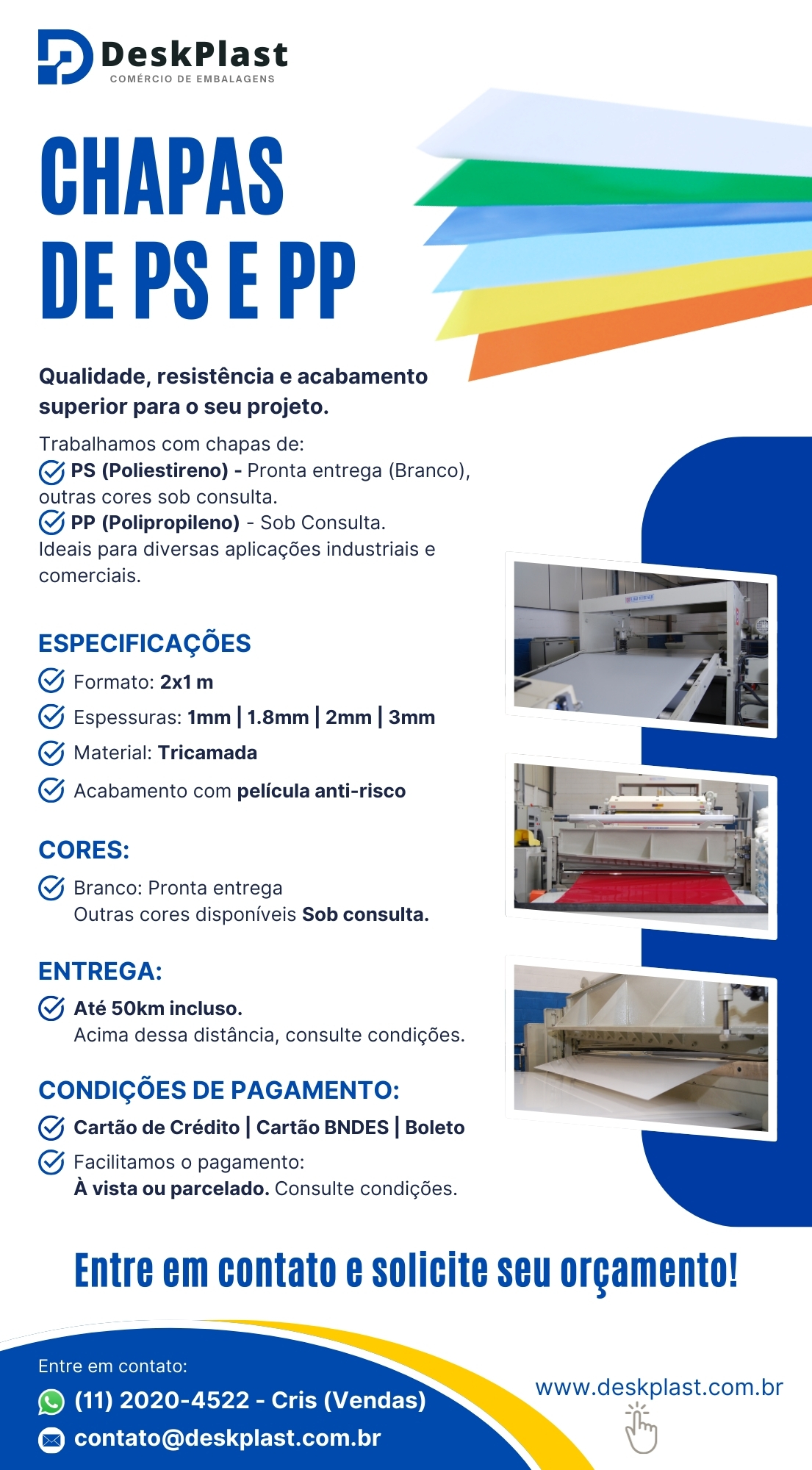 DeskPlast
COMÉRCIO DE EMBALAGENS

CHAPAS DE PS E PP

Qualidade, resistência e acabamento superior para o seu projeto.

Trabalhamos com chapas de:
PS (Poliestireno) - Pronta entrega (Branco), outras cores sob consulta.
PP (Polipropileno) - Sob Consulta.
Ideais para diversas aplicações industriais e comerciais.

ESPECIFICAÇÕES
Formato: 2x1 m
Espessuras: 1mm | 1.8mm | 2mm | 3mm
Material: Tricamada
Acabamento com película anti-risco

CORES:
Branco: Pronta entrega
Outras cores disponíveis Sob consulta.

ENTREGA:
Até 50km incluso.
Acima dessa distância, consulte condições.

CONDIÇÕES DE PAGAMENTO:
Cartão de Crédito | Cartão BNDES | Boleto
Facilitamos o pagamento:
À vista ou parcelado. Consulte condições.

Entre em contato e solicite seu orçamento!

Entre em contato:
(11) 2020-4522 - Cris (Vendas)
contato@deskplast.com.br

www.deskplast.com.br